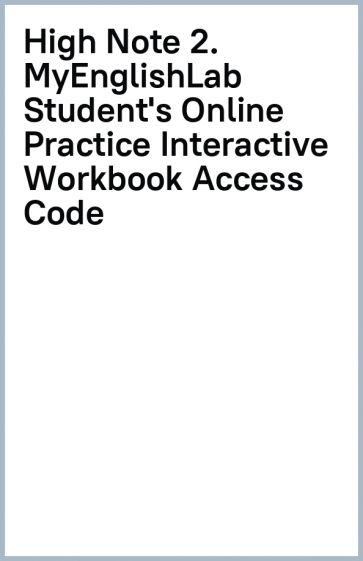 High Note 2. MyEnglishLab Student's Online Practice Interactive Workbook Access Code